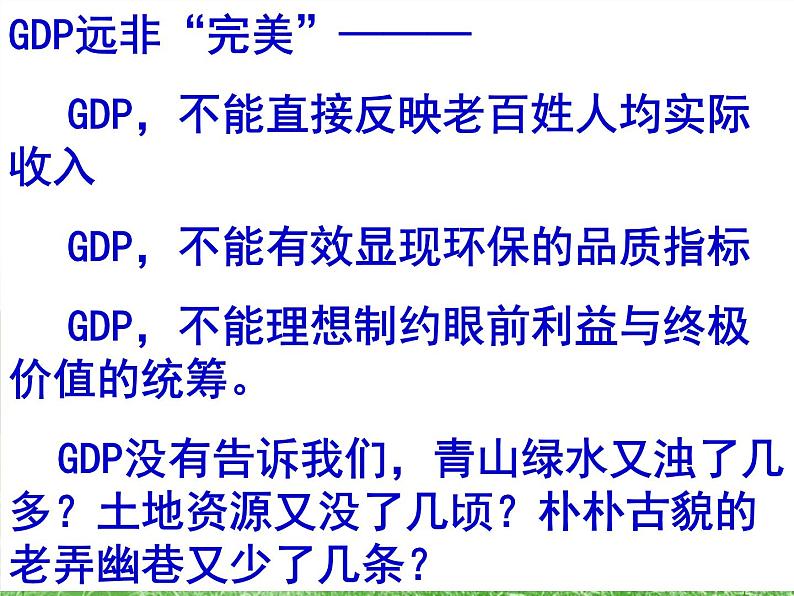 GDP远非“完美”———

GDP，不能直接反映老百姓人均实际收入

GDP，不能有效显现环保的品质指标

GDP，不能理想制约眼前利益与终极价值的统筹。

GDP没有告诉我们，青山绿水又浊了几多？土地资源又没了几顷？朴朴古貌的老弄幽巷又少了几条？